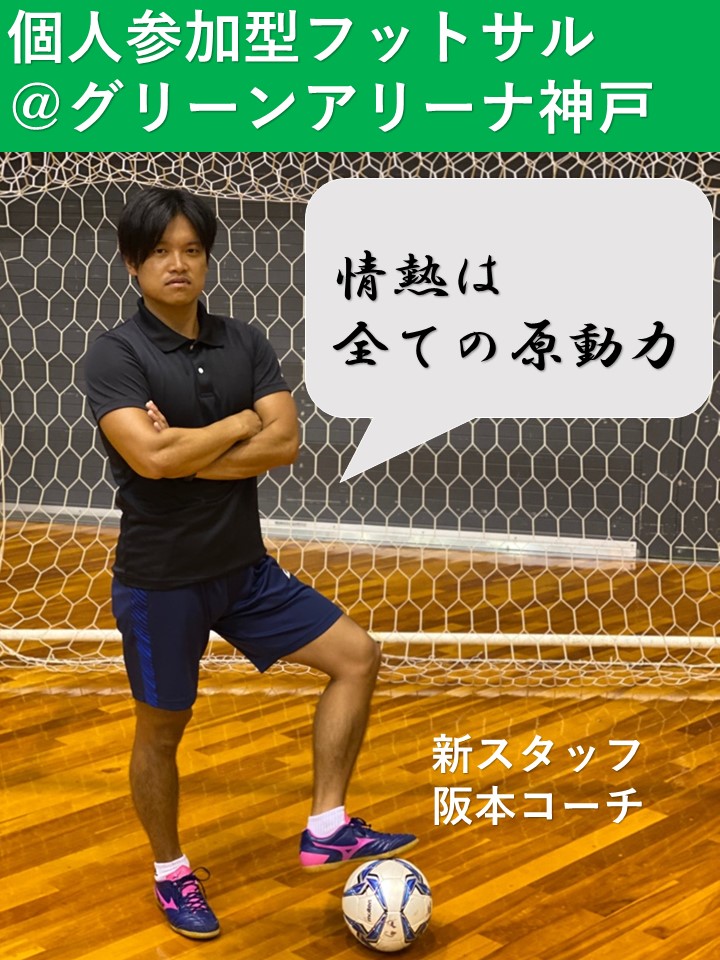 個人参加型フットサル
@グリーンアリーナ神戸

情熱は
全ての原動力

新スタッフ
阪本コーチ